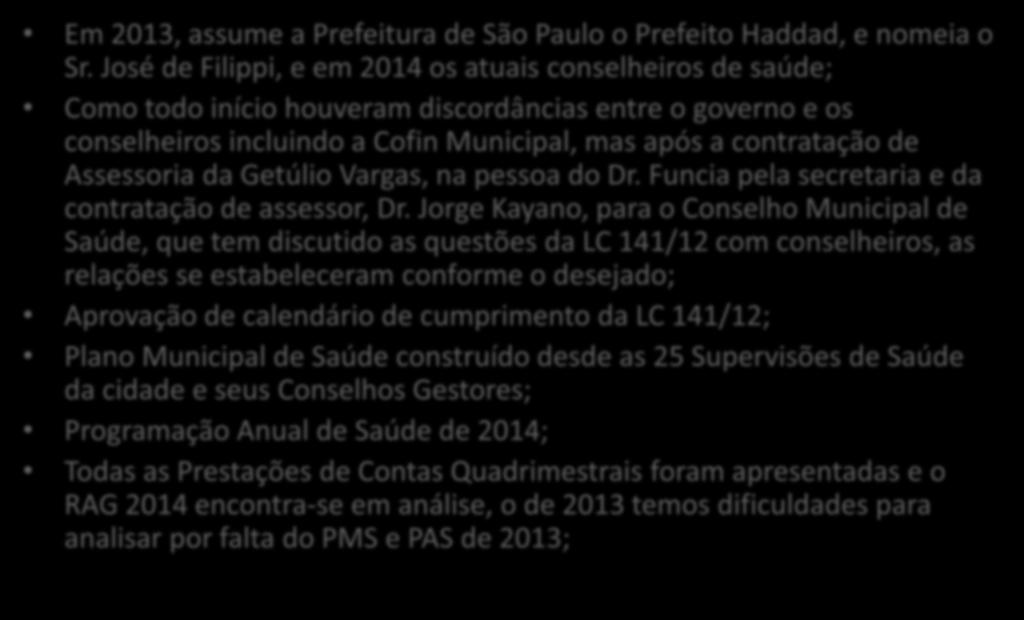 • Em 2013, assume a Prefeitura de São Paulo o Prefeito Haddad, e nomeia o Sr. José de Filippi, e em 2014 os atuais conselheiros de saúde;

• Como todo início houveram discordâncias entre o governo e os conselheiros incluindo a Cofin Municipal, mas após a contratação de Assessoria da Getúlio Vargas, na pessoa do Dr. Funcia pela secretaria e da contratação de assessor, Dr. Jorge Kayano, para o Conselho Municipal de Saúde, que tem discutido as questões da LC 141/12 com conselheiros, as relações se estabeleceram conforme o desejado;

• Aprovação de calendário de cumprimento da LC 141/12;

• Plano Municipal de Saúde construído desde as 25 Supervisões de Saúde da cidade e seus Conselhos Gestores;

• Programação Anual de Saúde de 2014;

• Todas as Prestações de Contas Quadrimestrais foram apresentadas e o RAG 2014 encontra-se em análise, o de 2013 temos dificuldades para analisar por falta do PMS e PAS de 2013;